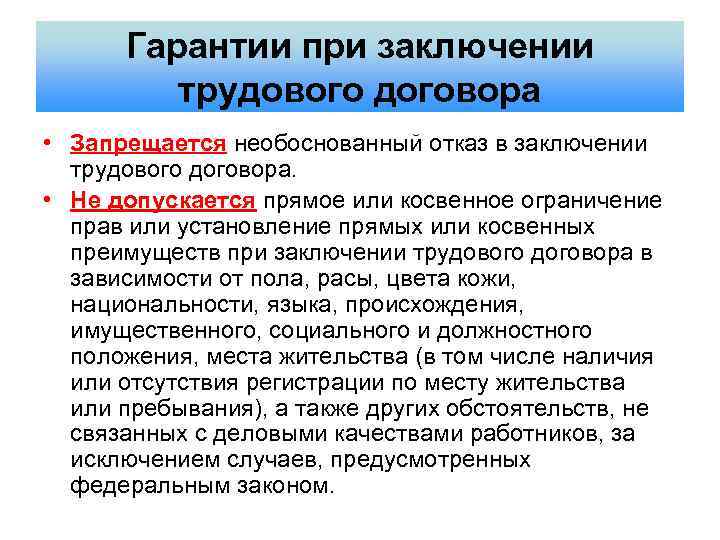 Гарантии при заключении трудового договора

• Запрещается необоснованный отказ в заключении трудового договора.
• Не допускается прямое или косвенное ограничение прав или установление прямых или косвенных преимуществ при заключении трудового договора в зависимости от пола, расы, цвета кожи, национальности, языка, происхождения, имущественного, социального и должностного положения, места жительства (в том числе наличия или отсутствия регистрации по месту жительства или пребывания), а также других обстоятельств, не связанных с деловыми качествами работников, за исключением случаев, предусмотренных федеральным законом.